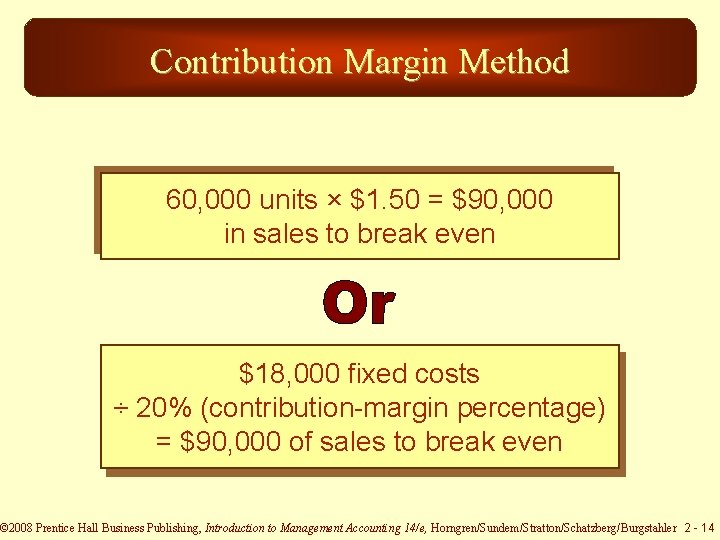 Contribution Margin Method

60,000 units × \$1.50 = \$90,000 in sales to break even

Or

\$18,000 fixed costs
÷ 20% (contribution-margin percentage)
= \$90,000 of sales to break even

©2008 Prentice Hall Business Publishing, Introduction to Management Accounting 14/e, Horngren/Sundem/Stratton/Schatzberg/Burgstahler 2 - 14